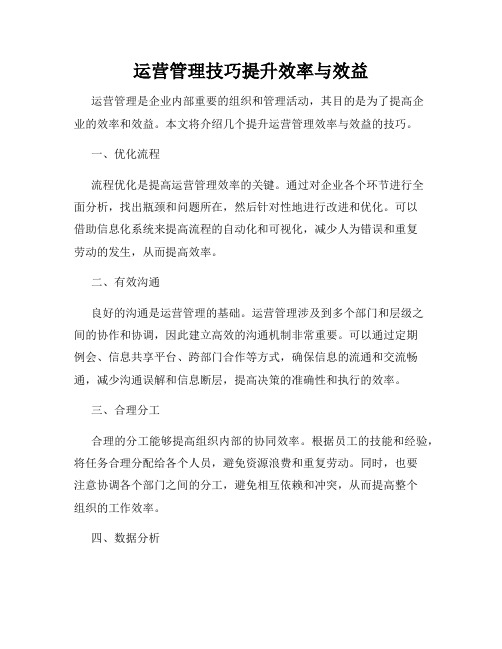 运营管理技巧提升效率与效益

运营管理是企业内部重要的组织和管理活动，其目的是为了提高企业的效率和效益。本文将介绍几个提升运营管理效率与效益的技巧。

一、优化流程

流程优化是提高运营管理效率的关键。通过对企业各个环节进行全面分析，找出瓶颈和问题所在，然后针对性地进行改进和优化。可以借助信息化系统来提高流程的自动化和可视化，减少人为错误和重复劳动的发生，从而提高效率。

二、有效沟通

良好的沟通是运营管理的基础。运营管理涉及到多个部门和层级之间的协作和协调，因此建立高效的沟通机制非常重要。可以通过定期例会、信息共享平台、跨部门合作等方式，确保信息的流通和交流畅通，减少沟通误解和信息断层，提高决策的准确性和执行的效率。

三、合理分工

合理的分工能够提高组织内部的协同效率。根据员工的技能和经验，将任务合理分配给各个人员，避免资源浪费和重复劳动。同时，也要注意协调各个部门之间的分工，避免相互依赖和冲突，从而提高整个组织的工作效率。

四、数据分析